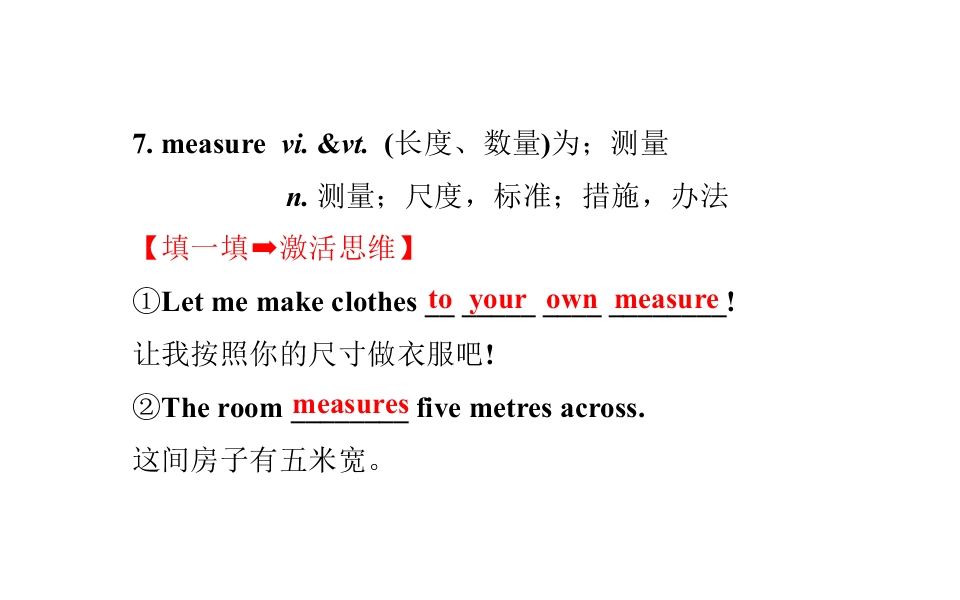 7. measure vi. &vt. (长度、数量)为；测量

n. 测量；尺度，标准；措施，办法

【填一填➡激活思维】

①Let me make clothes to your own measure!

让我按照你的尺寸做衣服吧!

②The room measures five metres across.

这间房子有五米宽。